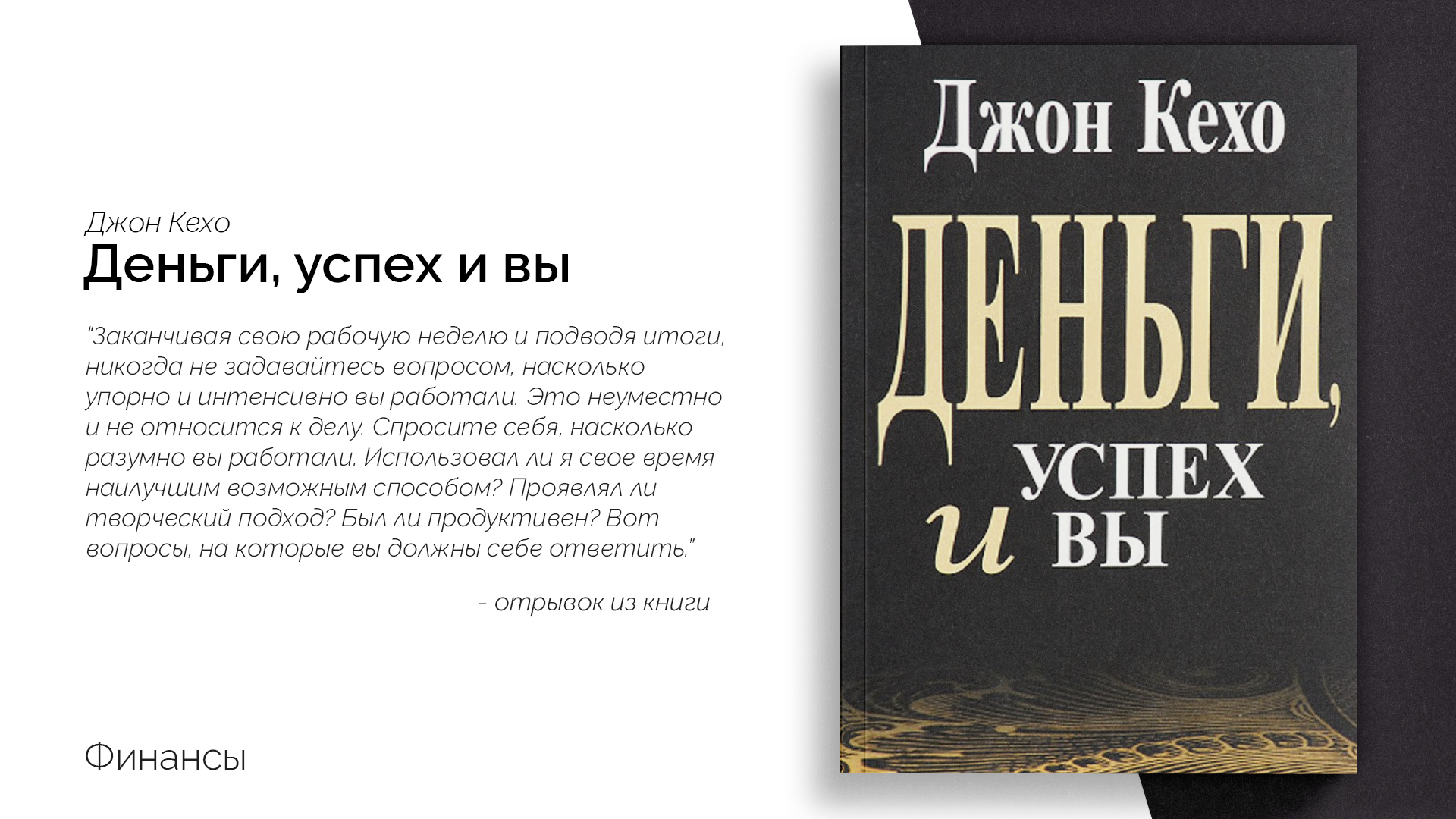 Джон Кехо
Деньги, успех и вы

“Заканчивая свою рабочую неделю и подводя итоги, никогда не задавайтесь вопросом, насколько упорно и интенсивно вы работали. Это неуместно и не относится к делу. Спросите себя, насколько разумно вы работали. Использовал ли я свое время наилучшим возможным способом? Проявлял ли творческий подход? Был ли продуктивен? Вот вопросы, на которые вы должны себе ответить.”

- отрывок из книги

Финансы

Джон Кехо
ДЕНЬГИ,
УСПЕХ
и ВЫ